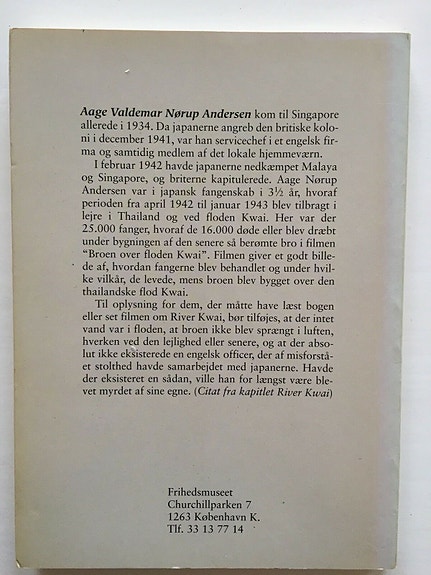 Aage Valdemar Nørup Andersen kom til Singapore allerede i 1934. Da japanerne angreb den britiske koloni i december 1941, var han servicechef i et engelsk firma og samtidig medlem af det lokale hjemmeværn.

I februar 1942 havde japanerne nedkæmpet Malaya og Singapore, og briterne kapitulerede. Aage Nørup Andersen var i japansk fangenskab i 3½ år, hvoraf perioden fra april 1942 til januar 1943 blev tilbragt i lejre i Thailand og ved floden Kwai. Her var der 25.000 fanger, hvoraf de 16.000 døde eller blev dræbt under bygningen af den senere så berømte bro i filmen "Broen over floden Kwai". Filmen giver et godt billede af, hvordan fangerne blev behandlet og under hvilke vilkår, de levede, mens broen blev bygget over den thailandske flod Kwai.

Til oplysning for dem, der måtte have læst bogen eller set filmen om River Kwai, bør tilføjes, at der intet vand var i floden, at broen ikke blev sprængt i luften, hverken ved den lejlighed eller senere, og at der absolut ikke eksisterede en engelsk officer, der af misforstået stolthed havde samarbejdet med japanerne. Havde der eksisteret en sådan, ville han for længst være blevet myrdet af sine egne. (Citat fra kapitlet River Kwai)

Frihedsmuseet
Churchillparken 7
1263 København K.
Tlf. 33 13 77 14